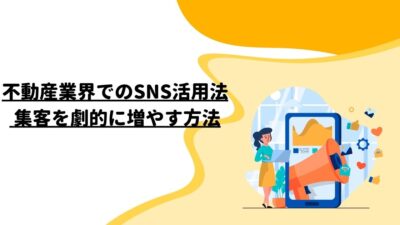 不動産業界でのSNS活用法
集客を劇的に増やす方法